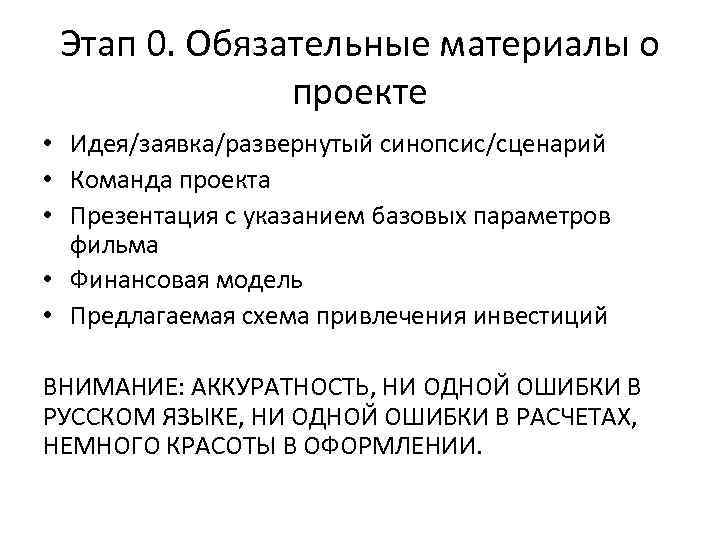 Этап 0. Обязательные материалы о проекте

• Идея/заявка/развернутый синопсис/сценарий
• Команда проекта
• Презентация с указанием базовых параметров фильма
• Финансовая модель
• Предлагаемая схема привлечения инвестиций

ВНИМАНИЕ: АККУРАТНОСТЬ, НИ ОДНОЙ ОШИБКИ В РУССКОМ ЯЗЫКЕ, НИ ОДНОЙ ОШИБКИ В РАСЧЕТАХ, НЕМНОГО КРАСОТЫ В ОФОРМЛЕНИИ.